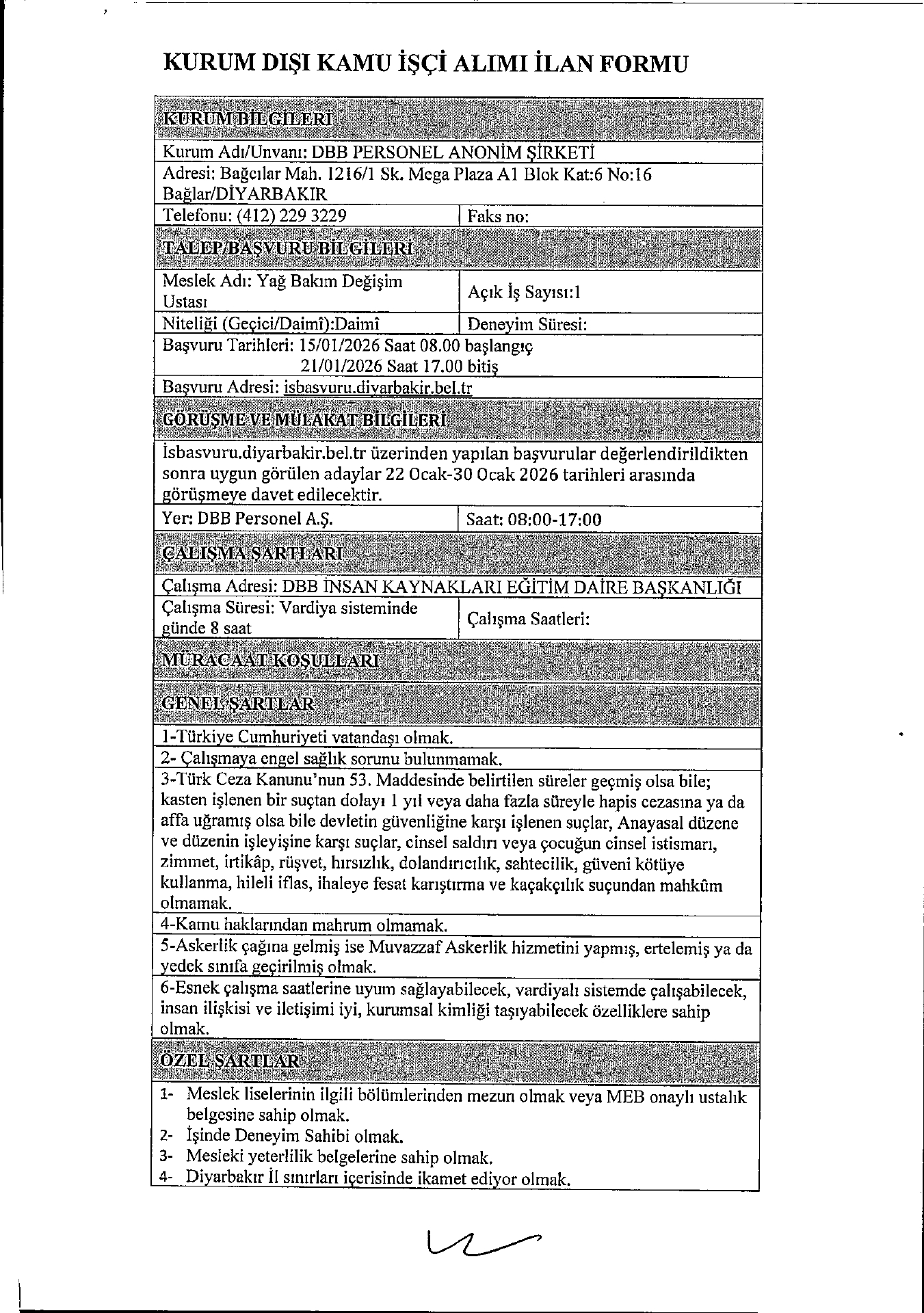 KURUM DIŞI KAMU İŞÇİ ALIMI İLAN FORMU

| KURUM BİLGİLERİ | |
|---|---|
| Kurum Adı/Unvanı: DBB PERSONEL ANONİM ŞİRKETİ | |
| Adresi: Bağcılar Mah. 1216/1 Sk. Mega Plaza A1 Blok Kat:6 No:16 Bağlar/DİYARBAKIR | |
| Telefonu: (412) 229 3229 | Faks no: |
| TALEP/BAŞVURU BİLGİLERİ | |
| Meslek Adı: Yağ Bakım Değişim Ustası | Açık İş Sayısı:1 |
| Niteliği (Geçici/Daimî):Daimî | Deneyim Süresi: |
| Başvuru Tarihleri: 15/01/2026 Saat 08.00 başlangıç 21/01/2026 Saat 17.00 bitiş | |
| Başvuru Adresi: isbasvuru.diyarbakir.bel.tr | |
| GÖRÜŞME VE MÜLAKAT BİLGİLERİ | |
| İsbasvuru.diyarbakir.bel.tr üzerinden yapılan başvurular değerlendirildikten sonra uygun görülen adaylar 22 Ocak-30 Ocak 2026 tarihleri arasında görüşmeye davet edilecektir. | |
| Yer: DBB Personel A.Ş. | Saat: 08:00-17:00 |
| ÇALIŞMA ŞARTLARI | |
| Çalışma Adresi: DBB İNSAN KAYNAKLARI EĞİTİM DAİRE BAŞKANLIĞI | |
| Çalışma Süresi: Vardiya sisteminde günde 8 saat | Çalışma Saatleri: |
| MÜRACAAT KOŞULLARI | |
| GENEL ŞARTLAR | |
| 1-Türkiye Cumhuriyeti vatandaşı olmak. | |
| 2- Çalışmaya engel sağlık sorunu bulunmamak. | |
| 3-Türk Ceza Kanunu'nun 53. Maddesinde belirtilen süreler geçmiş olsa bile; kasten işlenen bir suçtan dolayı 1 yıl veya daha fazla süreyle hapis cezasına ya da affa uğramış olsa bile devletin güvenliğine karşı işlenen suçlar, Anayasal düzene ve düzenin işleyişine karşı suçlar, cinsel saldırı veya çocuğun cinsel istismarı, zimmet, irtikâp, rüşvet, hırsızlık, dolandırıcılık, sahtecilik, güveni kötüye kullanma, hileli iflas, ihaleye fesat karıştırma ve kaçakçılık suçundan mahkûm olmamak. | |
| 4-Kamu haklarından mahrum olmamak. | |
| 5-Askerlik çağına gelmiş ise Muvazzaf Askerlik hizmetini yapmış, ertelemiş ya da yedek sınıfa geçirilmiş olmak. | |
| 6-Esnek çalışma saatlerine uyum sağlayabilecek, vardiyalı sistemde çalışabilecek, insan ilişkisi ve iletişimi iyi, kurumsal kimliği taşıyabilecek özelliklere sahip olmak. | |
| ÖZEL ŞARTLAR | |
| 1- Meslek liselerinin ilgili bölümlerinden mezun olmak veya MEB onaylı ustalık belgesine sahip olmak. 2- İşinde Deneyim Sahibi olmak. 3- Mesleki yeterlilik belgelerine sahip olmak. 4- Diyarbakır İl sınırları içerisinde ikamet ediyor olmak. | |